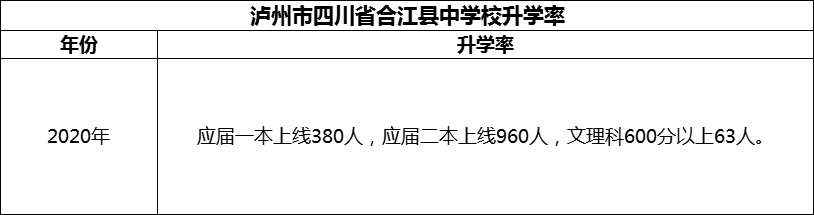 泸州市四川省合江县中学校升学率

| 年份 | 升学率 |
|---|---|
| 2020年 | 应届一本上线380人，应届二本上线960人，文理科600分以上63人。 |